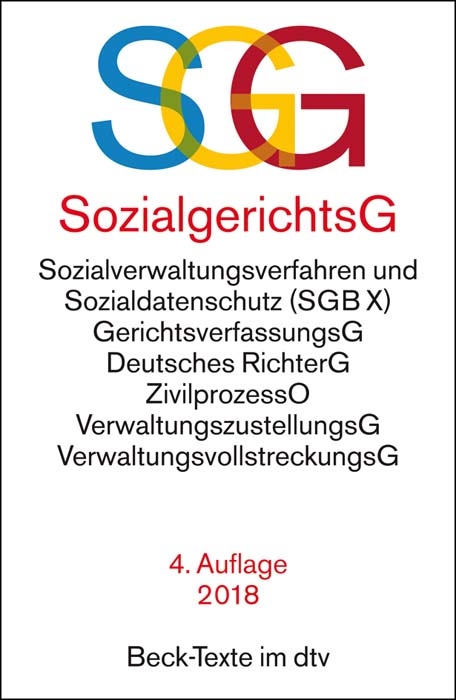 SGG

SozialgerichtsG

Sozialverwaltungsverfahren und Sozialdatenschutz (SGB X)
GerichtsverfassungsG
Deutsches RichterG
ZivilprozessO
VerwaltungszustellungsG
VerwaltungsvollstreckungsG

4. Auflage
2018

Beck-Texte im dtv